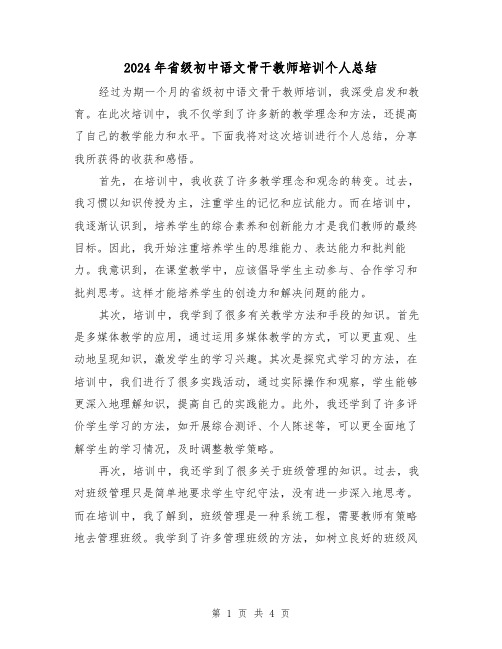 2024年省级初中语文骨干教师培训个人总结

经过为期一个月的省级初中语文骨干教师培训，我深受启发和教育。在此次培训中，我不仅学到了许多新的教学理念和方法，还提高了自己的教学能力和水平。下面我将对这次培训进行个人总结，分享我所获得的收获和感悟。

首先，在培训中，我收获了许多教学理念和观念的转变。过去，我习惯以知识传授为主，注重学生的记忆和应试能力。而在培训中，我逐渐认识到，培养学生的综合素养和创新能力才是我们教师的最终目标。因此，我开始注重培养学生的思维能力、表达能力和批判能力。我意识到，在课堂教学中，应该倡导学生主动参与、合作学习和批判思考。这样才能培养学生的创造力和解决问题的能力。

其次，培训中，我学到了很多有关教学方法和手段的知识。首先是多媒体教学的应用，通过运用多媒体教学的方式，可以更直观、生动地呈现知识，激发学生的学习兴趣。其次是探究式学习的方法，在培训中，我们进行了很多实践活动，通过实际操作和观察，学生能够更深入地理解知识，提高自己的实践能力。此外，我还学到了许多评价学生学习的方法，如开展综合测评、个人陈述等，可以更全面地了解学生的学习情况，及时调整教学策略。

再次，培训中，我还学到了很多关于班级管理的知识。过去，我对班级管理只是简单地要求学生守纪守法，没有进一步深入地思考。而在培训中，我了解到，班级管理是一种系统工程，需要教师有策略地去管理班级。我学到了许多管理班级的方法，如树立良好的班级风

第 1 页 共 4 页